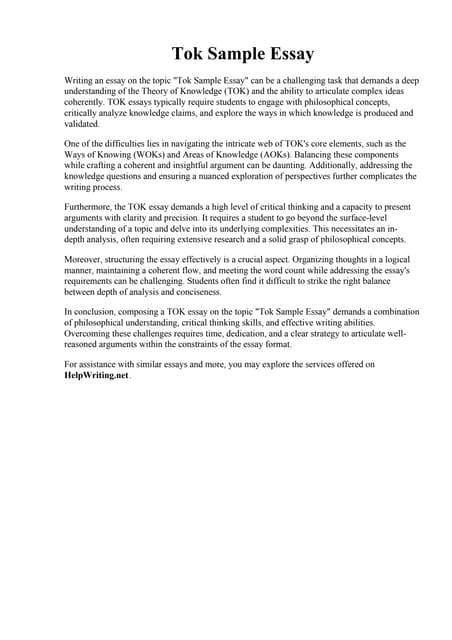 Tok Sample Essay

Writing an essay on the topic "Tok Sample Essay" can be a challenging task that demands a deep understanding of the Theory of Knowledge (TOK) and the ability to articulate complex ideas coherently. TOK essays typically require students to engage with philosophical concepts, critically analyze knowledge claims, and explore the ways in which knowledge is produced and validated.

One of the difficulties lies in navigating the intricate web of TOK's core elements, such as the Ways of Knowing (WOKs) and Areas of Knowledge (AOKs). Balancing these components while crafting a coherent and insightful argument can be daunting. Additionally, addressing the knowledge questions and ensuring a nuanced exploration of perspectives further complicates the writing process.

Furthermore, the TOK essay demands a high level of critical thinking and a capacity to present arguments with clarity and precision. It requires a student to go beyond the surface-level understanding of a topic and delve into its underlying complexities. This necessitates an in-depth analysis, often requiring extensive research and a solid grasp of philosophical concepts.

Moreover, structuring the essay effectively is a crucial aspect. Organizing thoughts in a logical manner, maintaining a coherent flow, and meeting the word count while addressing the essay's requirements can be challenging. Students often find it difficult to strike the right balance between depth of analysis and conciseness.

In conclusion, composing a TOK essay on the topic "Tok Sample Essay" demands a combination of philosophical understanding, critical thinking skills, and effective writing abilities. Overcoming these challenges requires time, dedication, and a clear strategy to articulate well-reasoned arguments within the constraints of the essay format.

For assistance with similar essays and more, you may explore the services offered on HelpWriting.net .